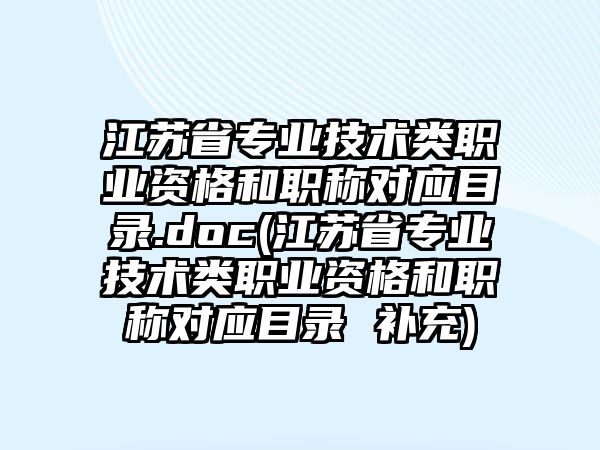 江苏省专业技术类职业资格和职称对应目录.doc(江苏省专业技术类职业资格和职称对应目录 补充)